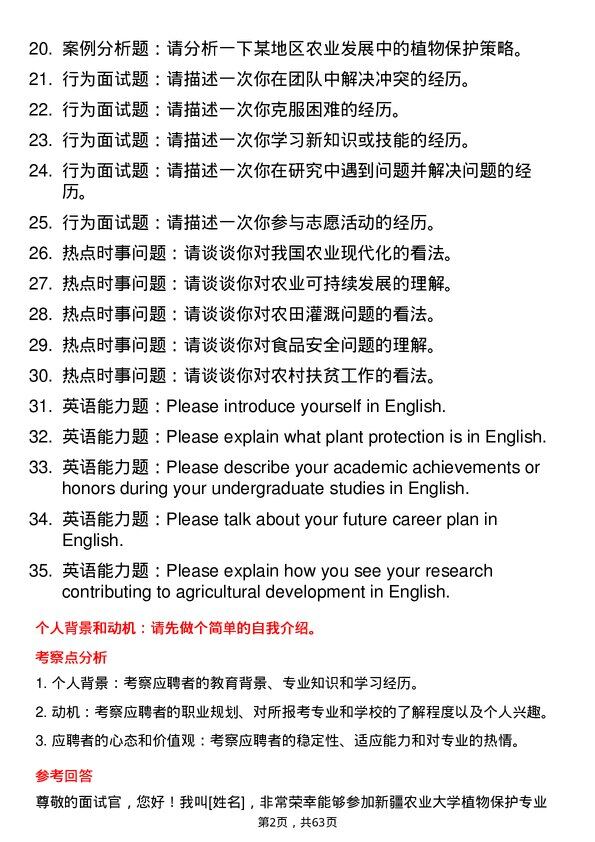 20. 案例分析题：请分析一下某地区农业发展中的植物保护策略。
21. 行为面试题：请描述一次你在团队中解决冲突的经历。
22. 行为面试题：请描述一次你克服困难的经历。
23. 行为面试题：请描述一次你学习新知识或技能的经历。
24. 行为面试题：请描述一次你在研究中遇到问题并解决问题的经历。
25. 行为面试题：请描述一次你参与志愿活动的经历。
26. 热点时事问题：请谈谈你对我国农业现代化的看法。
27. 热点时事问题：请谈谈你对农业可持续发展的理解。
28. 热点时事问题：请谈谈你对农田灌溉问题的看法。
29. 热点时事问题：请谈谈你对食品安全问题的理解。
30. 热点时事问题：请谈谈你对农村扶贫工作的看法。
31. 英语能力题：Please introduce yourself in English.
32. 英语能力题：Please explain what plant protection is in English.
33. 英语能力题：Please describe your academic achievements or honors during your undergraduate studies in English.
34. 英语能力题：Please talk about your future career plan in English.
35. 英语能力题：Please explain how you see your research contributing to agricultural development in English.

个人背景和动机：请先做个简单的自我介绍。

考察点分析

1. 个人背景：考察应聘者的教育背景、专业知识和学习经历。
2. 动机：考察应聘者的职业规划、对所报考专业和学校的了解程度以及个人兴趣。
3. 应聘者的心态和价值观：考察应聘者的稳定性、适应能力和对专业的热情。

参考回答

尊敬的面试官，您好！我叫[姓名]，非常荣幸能够参加新疆农业大学植物保护专业

第2页，共63页